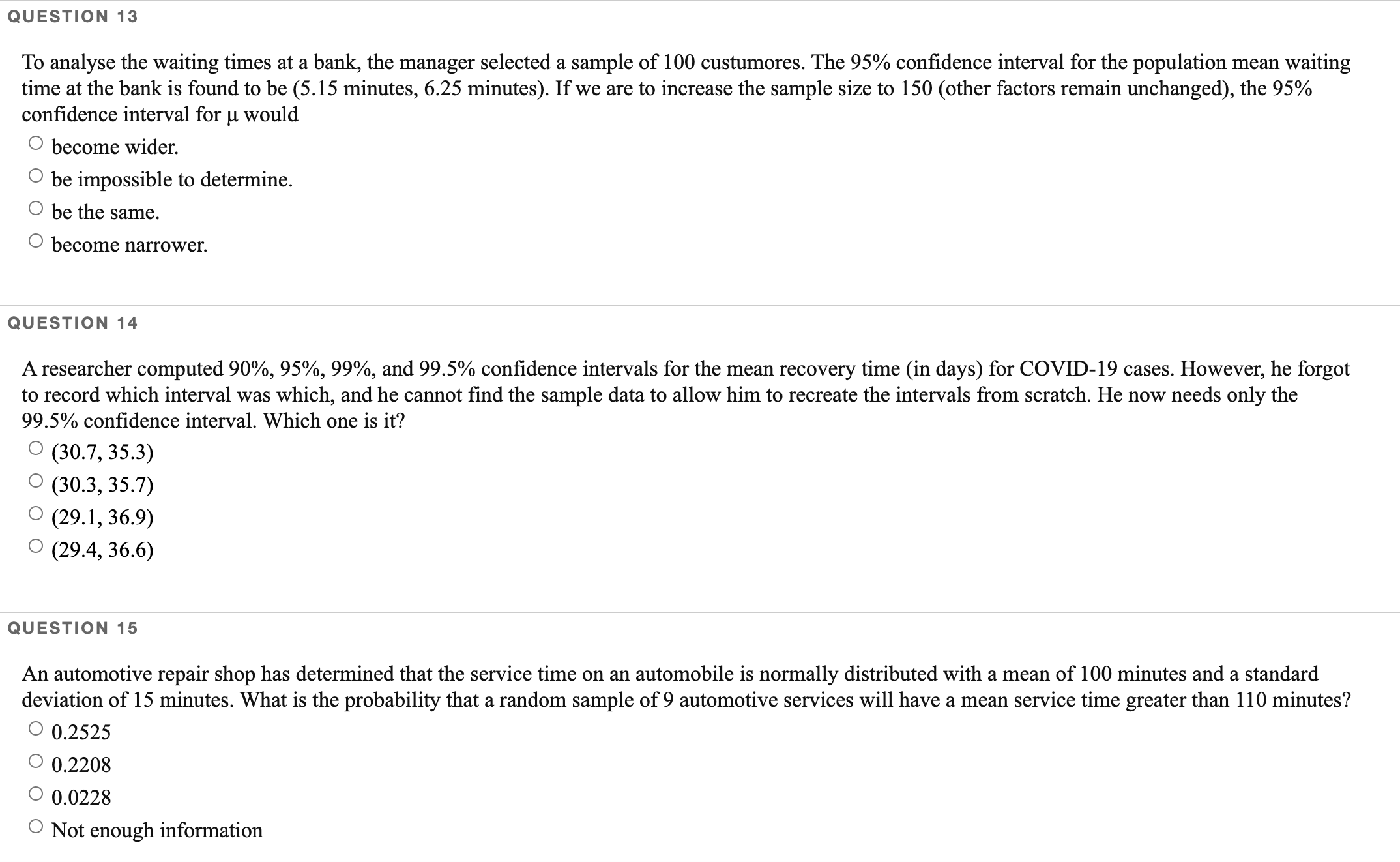 QUESTION 13

To analyse the waiting times at a bank, the manager selected a sample of 100 custumores. The 95% confidence interval for the population mean waiting time at the bank is found to be (5.15 minutes, 6.25 minutes). If we are to increase the sample size to 150 (other factors remain unchanged), the 95% confidence interval for μ would

become wider.

be impossible to determine.

be the same.

become narrower.

QUESTION 14

A researcher computed 90%, 95%, 99%, and 99.5% confidence intervals for the mean recovery time (in days) for COVID-19 cases. However, he forgot to record which interval was which, and he cannot find the sample data to allow him to recreate the intervals from scratch. He now needs only the 99.5% confidence interval. Which one is it?

(30.7, 35.3)

(30.3, 35.7)

(29.1, 36.9)

(29.4, 36.6)

QUESTION 15

An automotive repair shop has determined that the service time on an automobile is normally distributed with a mean of 100 minutes and a standard deviation of 15 minutes. What is the probability that a random sample of 9 automotive services will have a mean service time greater than 110 minutes?

0.2525

0.2208

0.0228

Not enough information